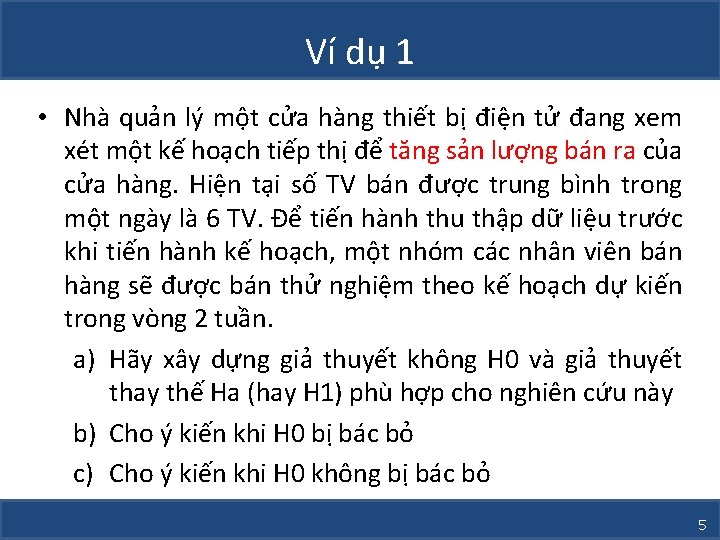 Ví dụ 1

• Nhà quản lý một cửa hàng thiết bị điện tử đang xem xét một kế hoạch tiếp thị để tăng sản lượng bán ra của cửa hàng. Hiện tại số TV bán được trung bình trong một ngày là 6 TV. Để tiến hành thu thập dữ liệu trước khi tiến hành kế hoạch, một nhóm các nhân viên bán hàng sẽ được bán thử nghiệm theo kế hoạch dự kiến trong vòng 2 tuần.

a) Hãy xây dựng giả thuyết không H0 và giả thuyết thay thế Ha (hay H1) phù hợp cho nghiên cứu này

b) Cho ý kiến khi H0 bị bác bỏ

c) Cho ý kiến khi H0 không bị bác bỏ

5